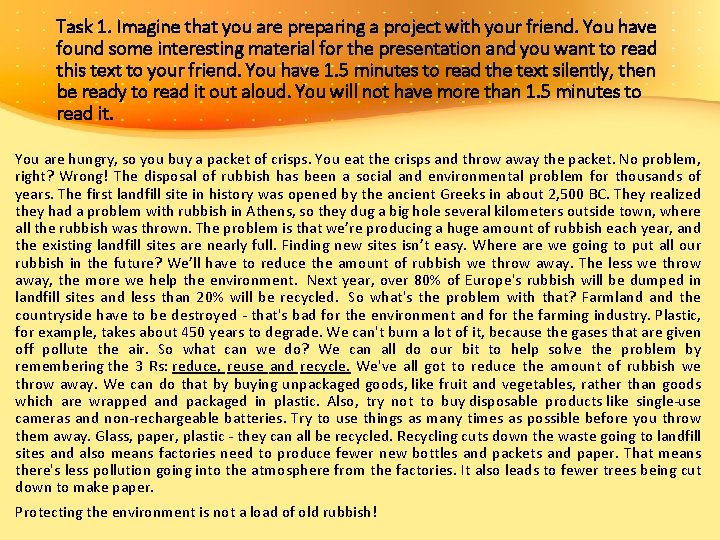 Task 1. Imagine that you are preparing a project with your friend. You have found some interesting material for the presentation and you want to read this text to your friend. You have 1.5 minutes to read the text silently, then be ready to read it out aloud. You will not have more than 1.5 minutes to read it.

You are hungry, so you buy a packet of crisps. You eat the crisps and throw away the packet. No problem, right? Wrong! The disposal of rubbish has been a social and environmental problem for thousands of years. The first landfill site in history was opened by the ancient Greeks in about 2,500 BC. They realized they had a problem with rubbish in Athens, so they dug a big hole several kilometers outside town, where all the rubbish was thrown. The problem is that we're producing a huge amount of rubbish each year, and the existing landfill sites are nearly full. Finding new sites isn't easy. Where are we going to put all our rubbish in the future? We'll have to reduce the amount of rubbish we throw away. The less we throw away, the more we help the environment. Next year, over 80% of Europe's rubbish will be dumped in landfill sites and less than 20% will be recycled. So what's the problem with that? Farmland and the countryside have to be destroyed - that's bad for the environment and for the farming industry. Plastic, for example, takes about 450 years to degrade. We can't burn a lot of it, because the gases that are given off pollute the air. So what can we do? We can all do our bit to help solve the problem by remembering the 3 Rs: reduce, reuse and recycle. We've all got to reduce the amount of rubbish we throw away. We can do that by buying unpackaged goods, like fruit and vegetables, rather than goods which are wrapped and packaged in plastic. Also, try not to buy disposable products like single-use cameras and non-rechargeable batteries. Try to use things as many times as possible before you throw them away. Glass, paper, plastic - they can all be recycled. Recycling cuts down the waste going to landfill sites and also means factories need to produce fewer new bottles and packets and paper. That means there's less pollution going into the atmosphere from the factories. It also leads to fewer trees being cut down to make paper.

Protecting the environment is not a load of old rubbish!